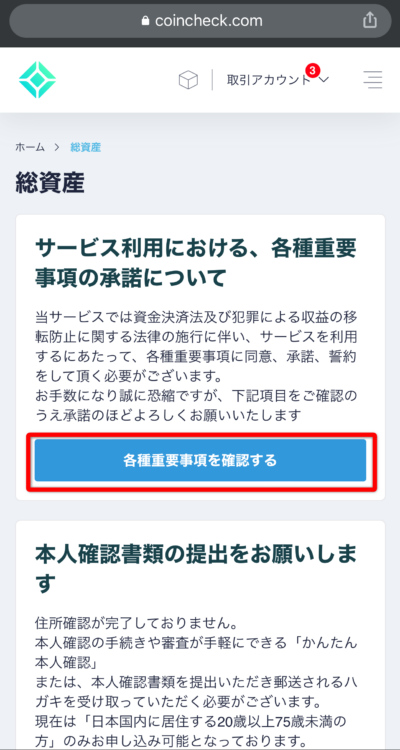 coincheck.com

取引アカウント 3

ホーム > 総資産

総資産

サービス利用における、各種重要事項の承諾について

当サービスでは資金決済法及び犯罪による収益の移転防止に関する法律の施行に伴い、サービスを利用するにあたって、各種重要事項に同意、承諾、誓約をして頂く必要がございます。
お手数になり誠に恐縮ですが、下記項目をご確認のうえ承諾のほどよろしくお願いいたします

各種重要事項を確認する

本人確認書類の提出をお願いします

住所確認が完了しておりません。
本人確認の手続きや審査が手軽にできる「かんたん本人確認」
または、本人確認書類を提出いただき郵送されるハガキを受け取っていただく必要がございます。
現在は「日本国内に居住する20歳以上75歳未満の方」のみお申し込み可能となっております。